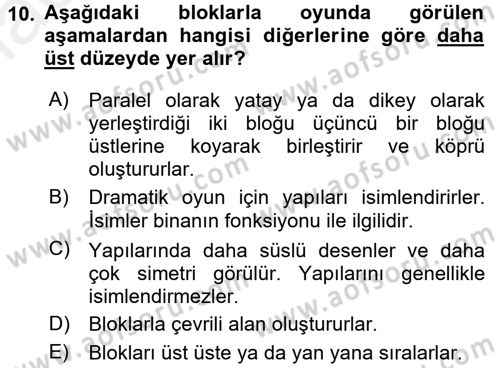 10. Aşağıdaki bloklarla oyunda görülen aşamalardan hangisi diğerlerine göre daha üst düzeyde yer alır?

A) Paralel olarak yatay ya da dikey olarak yerleştirdiği iki bloğu üçüncü bir bloğu üstlerine koyarak birleştirir ve köprü oluştururlar.

B) Dramatik oyun için yapıları isimlendirirler. İsimler binanın fonksiyonu ile ilgilidir.

C) Yapılarında daha süslü desenler ve daha çok simetri görülür. Yapılarını genellikle isimlendirmezler.

D) Bloklarla çevrili alan oluştururlar.

E) Blokları üst üste ya da yan yana sıralarlar.

www.aofsoru.com